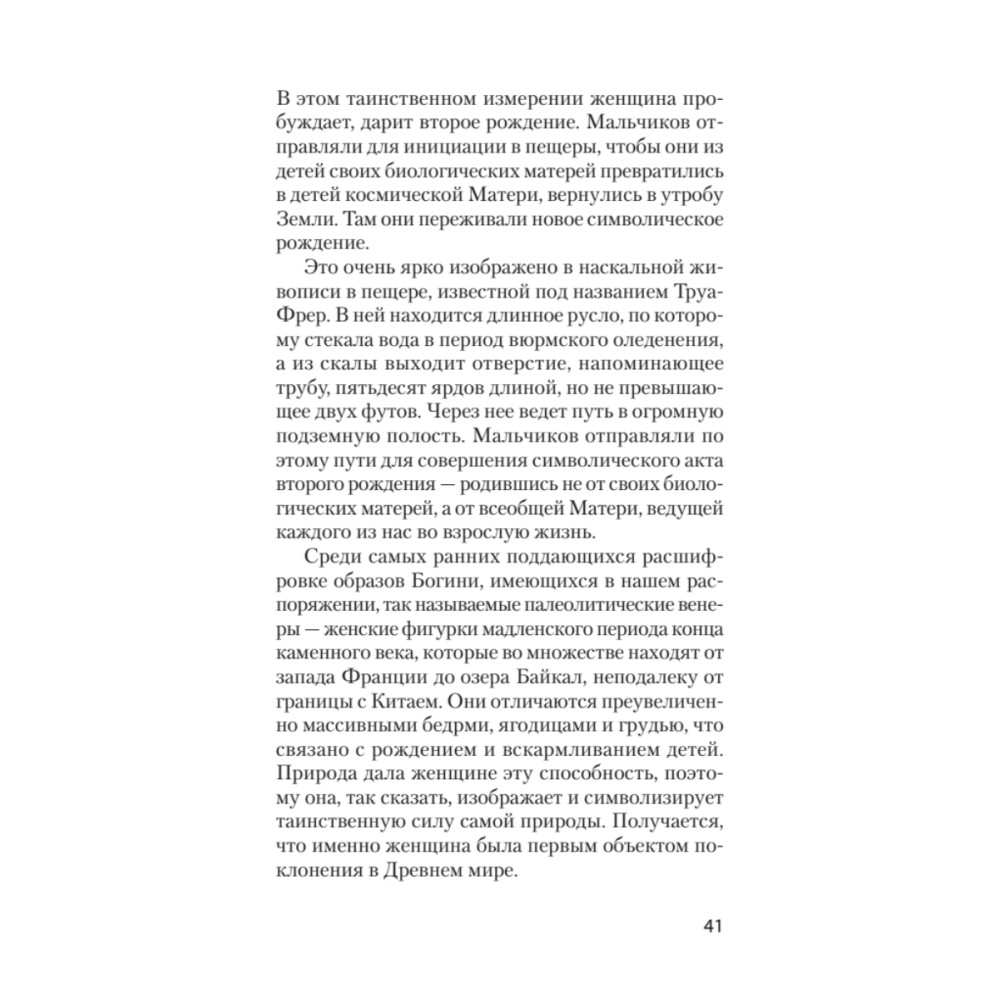 В этом таинственном измерении женщина пробуждает, дарит второе рождение. Мальчиков отправляли для инициации в пещеры, чтобы они из детей своих биологических матерей превратились в детей космической Матери, вернулись в утробу Земли. Там они переживали новое символическое рождение.

Это очень ярко изображено в наскальной живописи в пещере, известной под названием Труа-Фрер. В ней находится длинное русло, по которому стекала вода в период вюрмского оледенения, а из скалы выходит отверстие, напоминающее трубу, пятьдесят ярдов длиной, но не превышающее двух футов. Через нее ведет путь в огромную подземную полость. Мальчиков отправляли по этому пути для совершения символического акта второго рождения — родившись не от своих биологических матерей, а от всеобщей Матери, ведущей каждого из нас во взрослую жизнь.

Среди самых ранних поддающихся расшифровке образов Богини, имеющихся в нашем распоряжении, так называемые палеолитические венеры — женские фигурки мадленского периода конца каменного века, которые во множестве находят от запада Франции до озера Байкал, неподалеку от границы с Китаем. Они отличаются преувеличенно массивными бедрми, ягодицами и грудью, что связано с рождением и вскармливанием детей. Природа дала женщине эту способность, поэтому она, так сказать, изображает и символизирует таинственную силу самой природы. Получается, что именно женщина была первым объектом поклонения в Древнем мире.

41